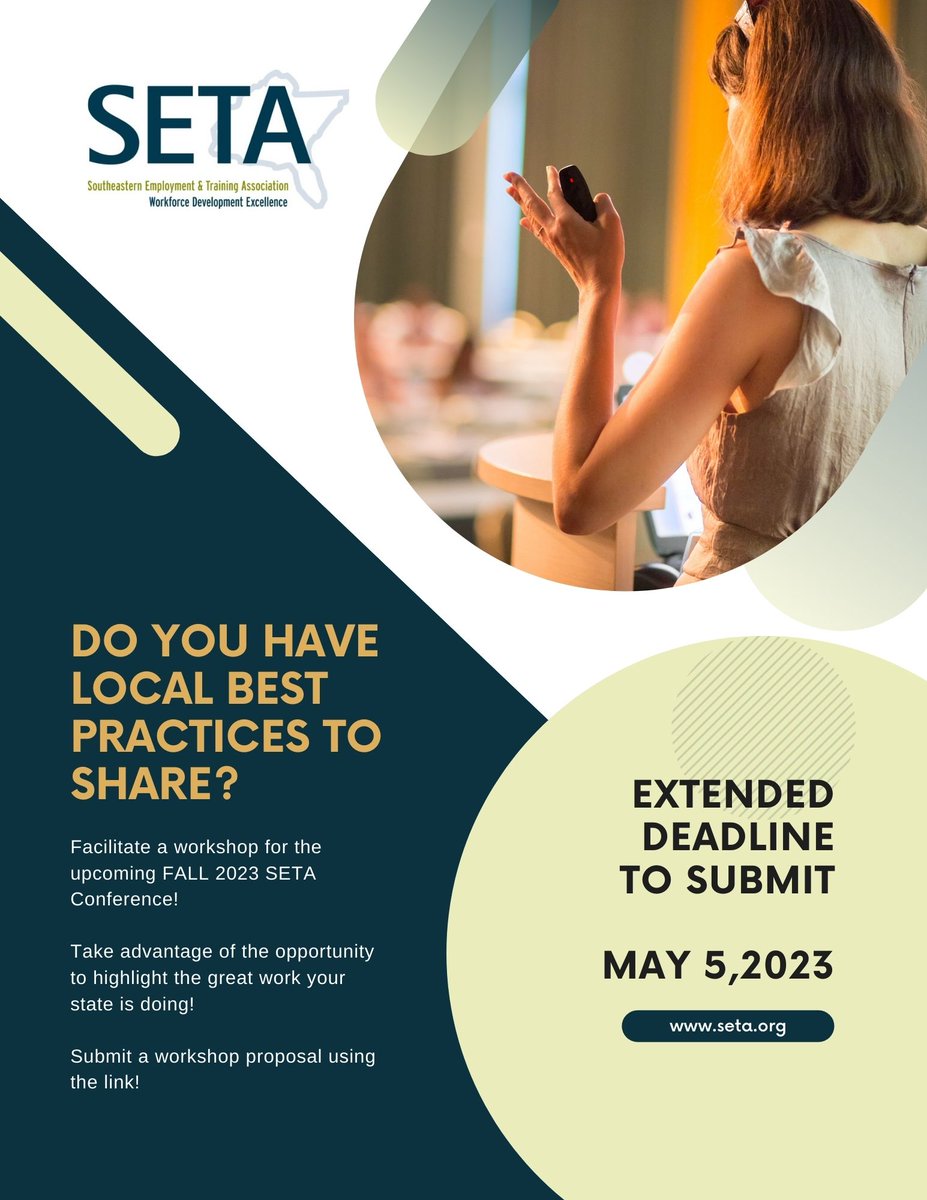 SETA
Southeastern Employment & Training Association
Workforce Development Excellence

DO YOU HAVE LOCAL BEST PRACTICES TO SHARE?

Facilitate a workshop for the upcoming FALL 2023 SETA Conference!

Take advantage of the opportunity to highlight the great work your state is doing!

Submit a workshop proposal using the link!

EXTENDED DEADLINE TO SUBMIT

MAY 5,2023

www.seta.org